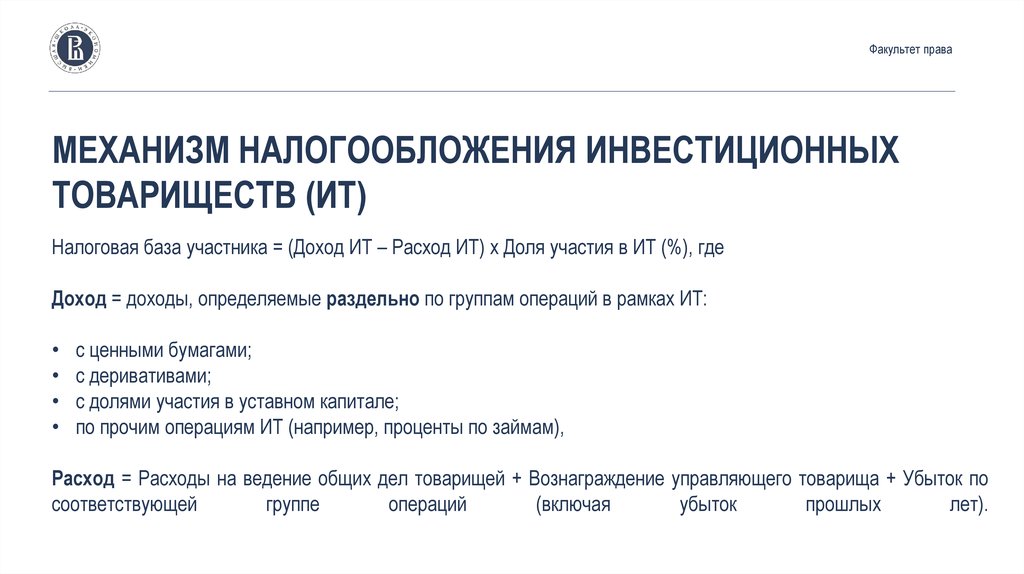 Факультет права

МЕХАНИЗМ НАЛОГООБЛОЖЕНИЯ ИНВЕСТИЦИОННЫХ ТОВАРИЩЕСТВ (ИТ)

Налоговая база участника = (Доход ИТ – Расход ИТ) х Доля участия в ИТ (%), где

Доход = доходы, определяемые раздельно по группам операций в рамках ИТ:

• с ценными бумагами;
• с деривативами;
• с долями участия в уставном капитале;
• по прочим операциям ИТ (например, проценты по займам),

Расход = Расходы на ведение общих дел товарищей + Вознаграждение управляющего товарища + Убыток по соответствующей группе операций (включая убыток прошлых лет).